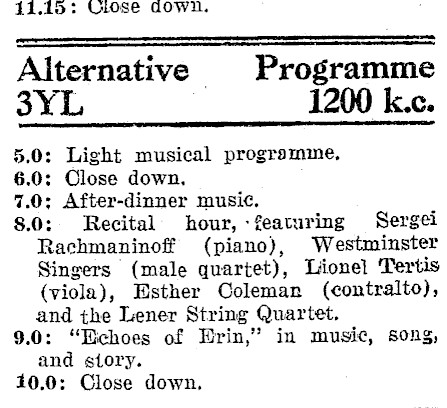 11.15: Close down.

Alternative Programme
3YL 1200 k.c.

5.0: Light musical programme.
6.0: Close down.
7.0: After-dinner music.
8.0: Recital hour, featuring Sergei Rachmaninoff (piano), Westminster Singers (male quartet), Lionel Tertis (viola), Esther Coleman (contralto), and the Lener String Quartet.
9.0: "Echoes of Erin," in music, song, and story.
10.0: Close down.